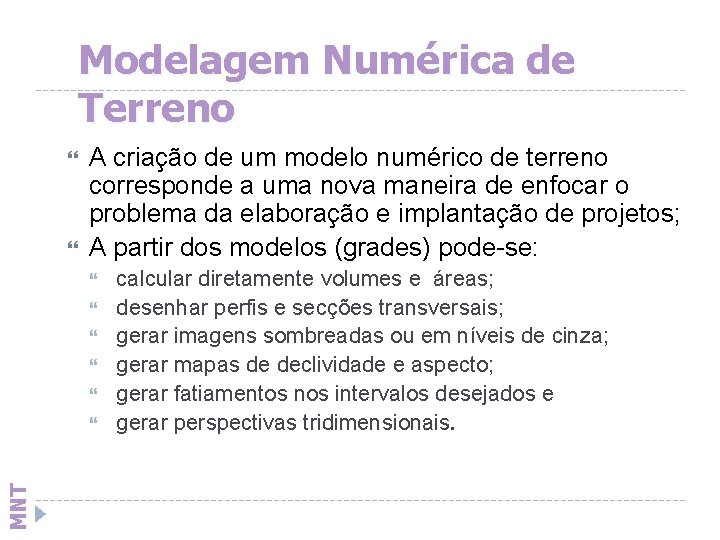 Modelagem Numérica de Terreno

A criação de um modelo numérico de terreno corresponde a uma nova maneira de enfocar o problema da elaboração e implantação de projetos;

A partir dos modelos (grades) pode-se:

calcular diretamente volumes e áreas;

desenhar perfis e secções transversais;

gerar imagens sombreadas ou em níveis de cinza;

gerar mapas de declividade e aspecto;

gerar fatiamentos nos intervalos desejados e

gerar perspectivas tridimensionais.

MNT